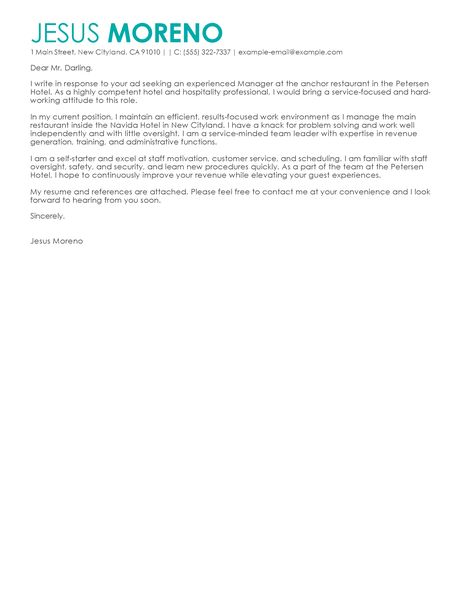 JESUS MORENO
1 Main Street, New Cityland, CA 91010 | | C: (555) 322-7337 | example-email@example.com

Dear Mr. Darling,

I write in response to your ad seeking an experienced Manager at the anchor restaurant in the Petersen Hotel. As a highly competent hotel and hospitality professional, I would bring a service-focused and hard-working attitude to this role.

In my current position, I maintain an efficient, results-focused work environment as I manage the main restaurant inside the Navida Hotel in New Cityland. I have a knack for problem solving and work well independently and with little oversight. I am a service-minded team leader with expertise in revenue generation, training, and administrative functions.

I am a self-starter and excel at staff motivation, customer service, and scheduling. I am familiar with staff oversight, safety, and security, and learn new procedures quickly. As a part of the team at the Petersen Hotel, I hope to continuously improve your revenue while elevating your guest experiences.

My resume and references are attached. Please feel free to contact me at your convenience and I look forward to hearing from you soon.

Sincerely,

Jesus Moreno